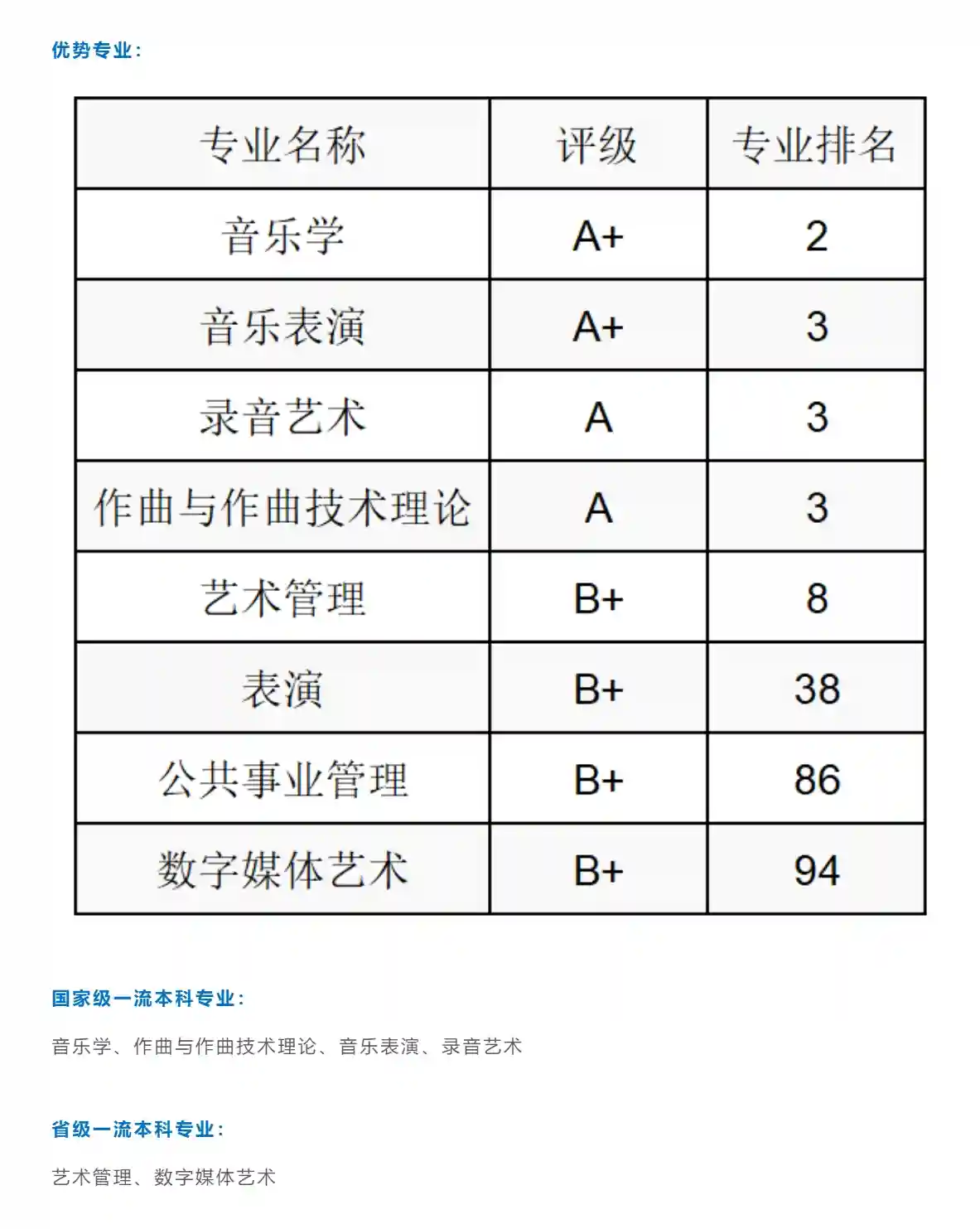 优势专业：

| 专业名称 | 评级 | 专业排名 |
|---|---|---|
| 音乐学 | A+ | 2 |
| 音乐表演 | A+ | 3 |
| 录音艺术 | A | 3 |
| 作曲与作曲技术理论 | A | 3 |
| 艺术管理 | B+ | 8 |
| 表演 | B+ | 38 |
| 公共事业管理 | B+ | 86 |
| 数字媒体艺术 | B+ | 94 |

国家级一流本科专业：

音乐学、作曲与作曲技术理论、音乐表演、录音艺术

省级一流本科专业：

艺术管理、数字媒体艺术